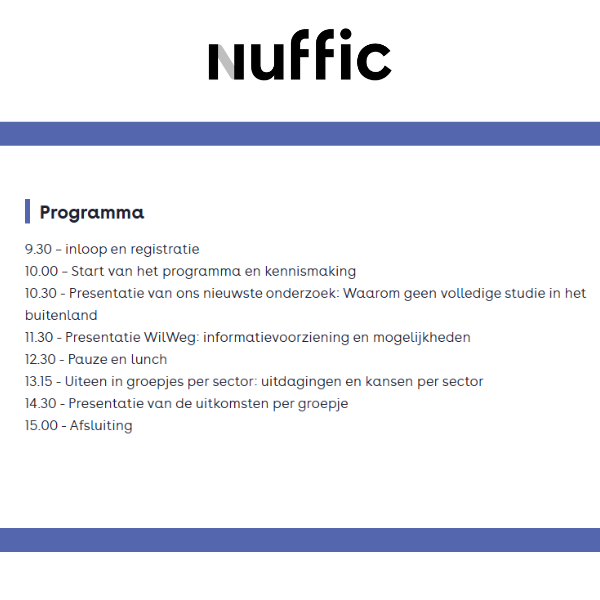 nuffic

Programma

9.30 – inloop en registratie
10.00 – Start van het programma en kennismaking
10.30 - Presentatie van ons nieuwste onderzoek: Waarom geen volledige studie in het buitenland
11.30 - Presentatie WilWeg: informatievoorziening en mogelijkheden
12.30 - Pauze en lunch
13.15 - Uiteen in groepjes per sector: uitdagingen en kansen per sector
14.30 - Presentatie van de uitkomsten per groepje
15.00 - Afsluiting